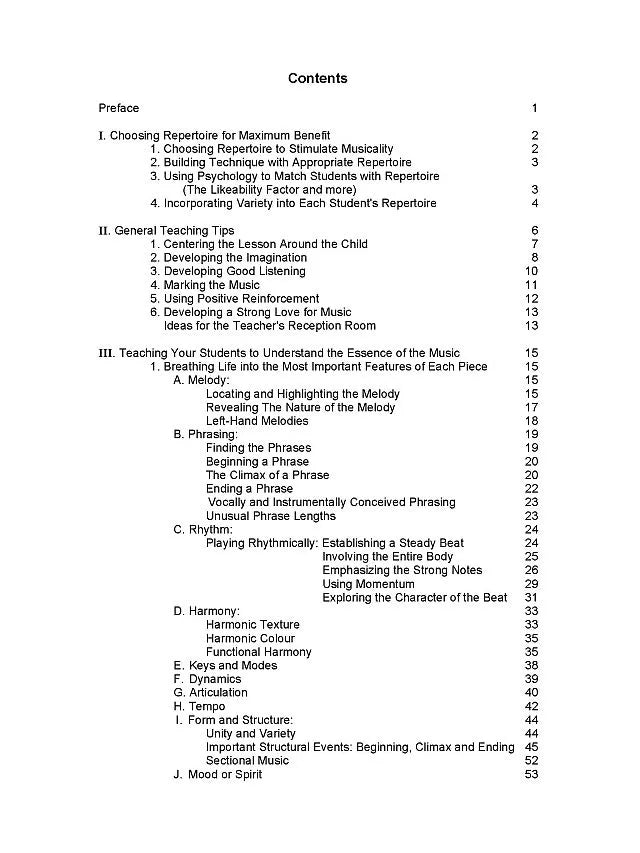 Contents

Preface 1

I. Choosing Repertoire for Maximum Benefit 2
1. Choosing Repertoire to Stimulate Musicality 2
2. Building Technique with Appropriate Repertoire 3
3. Using Psychology to Match Students with Repertoire (The Likeability Factor and more) 3
4. Incorporating Variety into Each Student's Repertoire 4

II. General Teaching Tips 6
1. Centering the Lesson Around the Child 7
2. Developing the Imagination 8
3. Developing Good Listening 10
4. Marking the Music 11
5. Using Positive Reinforcement 12
6. Developing a Strong Love for Music 13
Ideas for the Teacher's Reception Room 13

III. Teaching Your Students to Understand the Essence of the Music 15
1. Breathing Life into the Most Important Features of Each Piece 15
A. Melody: 15
Locating and Highlighting the Melody 15
Revealing The Nature of the Melody 17
Left-Hand Melodies 18
B. Phrasing: 19
Finding the Phrases 19
Beginning a Phrase 20
The Climax of a Phrase 20
Ending a Phrase 22
Vocally and Instrumentally Conceived Phrasing 23
Unusual Phrase Lengths 23
C. Rhythm: 24
Playing Rhythmically: Establishing a Steady Beat 24
Involving the Entire Body 25
Emphasizing the Strong Notes 26
Using Momentum 29
Exploring the Character of the Beat 31
D. Harmony: 33
Harmonic Texture 33
Harmonic Colour 35
Functional Harmony 35
E. Keys and Modes 38
F. Dynamics 39
G. Articulation 40
H. Tempo 42
I. Form and Structure: 44
Unity and Variety 44
Important Structural Events: Beginning, Climax and Ending 45
Sectional Music 52
J. Mood or Spirit 53